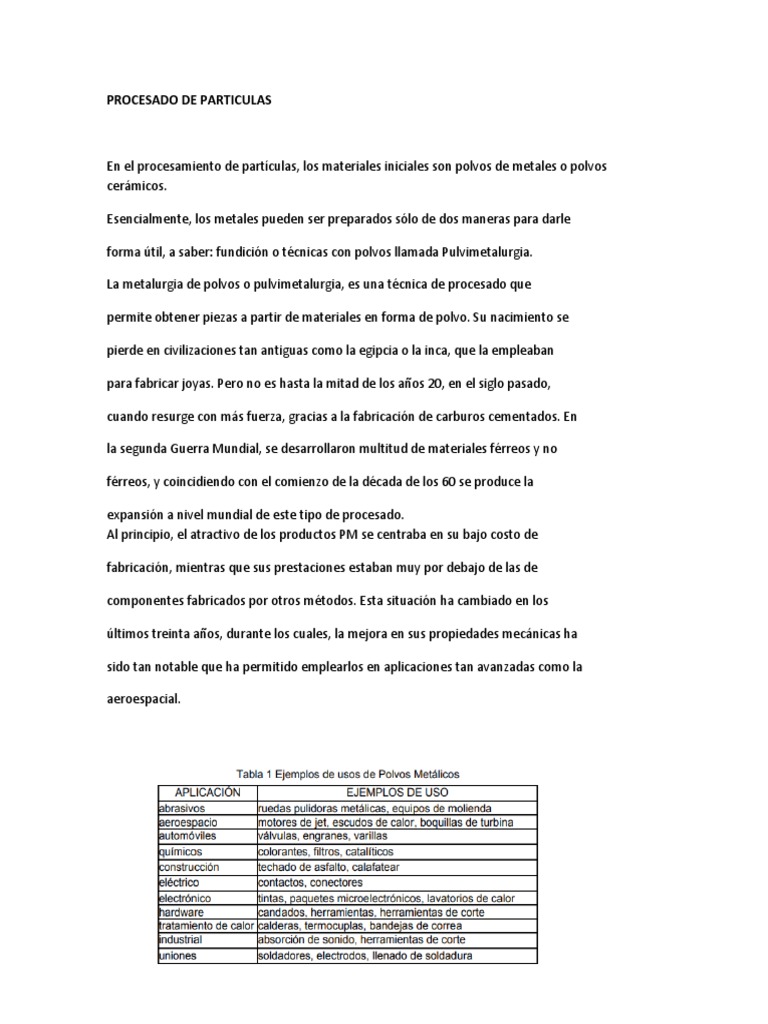 PROCESADO DE PARTICULAS

En el procesamiento de partículas, los materiales iniciales son polvos de metales o polvos cerámicos.

Esencialmente, los metales pueden ser preparados sólo de dos maneras para darle forma útil, a saber: fundición o técnicas con polvos llamada Pulvimetalurgia.

La metalurgia de polvos o pulvimetalurgia, es una técnica de procesado que permite obtener piezas a partir de materiales en forma de polvo. Su nacimiento se pierde en civilizaciones tan antiguas como la egipcia o la inca, que la empleaban para fabricar joyas. Pero no es hasta la mitad de los años 20, en el siglo pasado, cuando resurge con más fuerza, gracias a la fabricación de carburos cementados. En la segunda Guerra Mundial, se desarrollaron multitud de materiales férreos y no férreos, y coincidiendo con el comienzo de la década de los 60 se produce la expansión a nivel mundial de este tipo de procesado.
Al principio, el atractivo de los productos PM se centraba en su bajo costo de fabricación, mientras que sus prestaciones estaban muy por debajo de las de componentes fabricados por otros métodos. Esta situación ha cambiado en los últimos treinta años, durante los cuales, la mejora en sus propiedades mecánicas ha sido tan notable que ha permitido emplearlos en aplicaciones tan avanzadas como la aeroespacial.

Tabla 1 Ejemplos de usos de Polvos Metálicos

| APLICACIÓN | EJEMPLOS DE USO |
|---|---|
| abrasivos | ruedas pulidoras metálicas, equipos de molienda |
| aeroespacio | motores de jet, escudos de calor, boquillas de turbina |
| automóviles | válvulas, engranes, varillas |
| químicos | colorantes, filtros, catalíticos |
| construcción | techado de asfalto, calafatear |
| eléctrico | contactos, conectores |
| electrónico | tintas, paquetes microelectrónicos, lavatorios de calor |
| hardware | candados, herramientas, herramientas de corte |
| tratamiento de calor | calderas, termocuplas, bandejas de correa |
| industrial | absorción de sonido, herramientas de corte |
| uniones | soldadores, electrodos, llenado de soldadura |